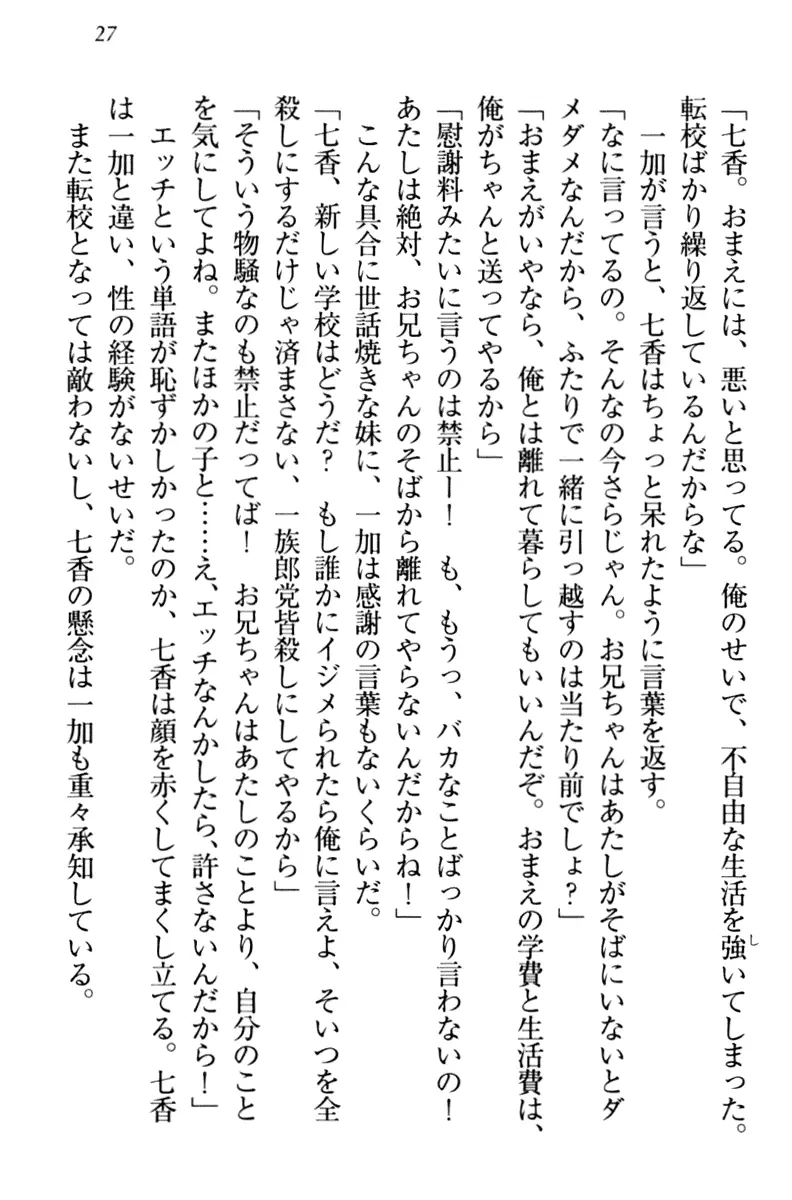 27

「七香。おまえには、悪いと思ってる。俺のせいで、不自由な生活を強いてしまった。転校ばかり繰り返しているんだからな」

一加が言うと、七香はちょっと呆れたように言葉を返す。

「なに言ってるの。そんなの今さらじゃん。お兄ちゃんはあたしがそばにいないとダメダメなんだから、ふたりで一緒に引っ越すのは当たり前でしょ？」

「おまえがいやなら、俺とは離れて暮らしてもいいんだぞ。おまえの学費と生活費は、俺がちゃんと送ってやるから」

「慰謝料みたいに言うのは禁止ー！　も、もうっ、バカなことばっかり言わないの！　あたしは絶対、お兄ちゃんのそばから離れてやらないんだからね！」

こんな具合に世話焼きな妹に、一加は感謝の言葉もないくらいだ。

「七香、新しい学校はどうだ？　もし誰かにイジメられたら俺に言えよ、そいつを全殺しにするだけじゃ済まさない、一族郎党皆殺しにしてやるから」

「そういう物騒なのも禁止だってば！　お兄ちゃんはあたしのことより、自分のことを気にしてよね。またほかの子と……え、エッチなんかしたら、許さないんだから！」

エッチという単語が恥ずかしかったのか、七香は顔を赤くしてまくし立てる。七香は一加と違い、性の経験がないせいだ。

また転校となっては敵わないし、七香の懸念は一加も重々承知している。